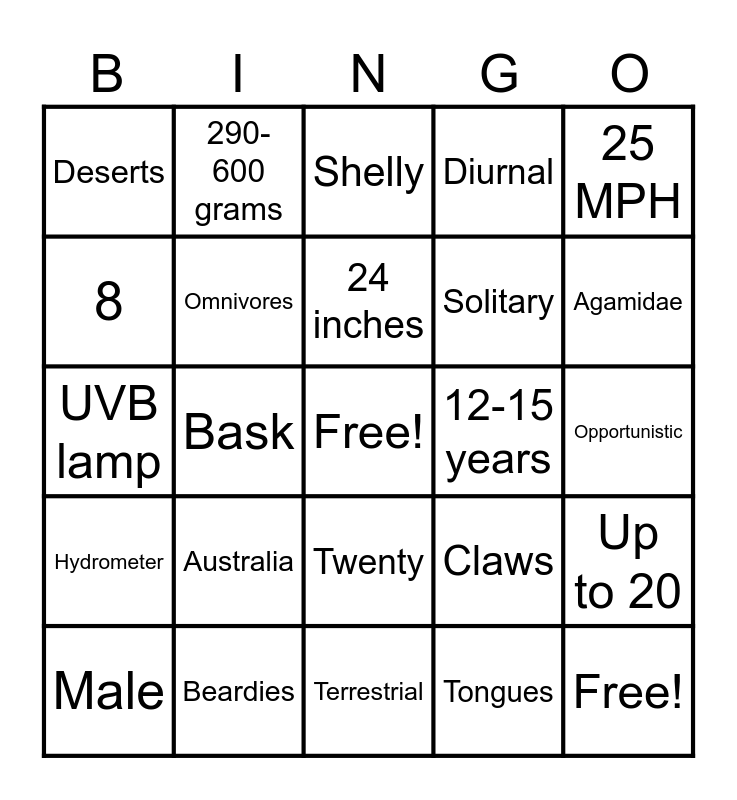 | B | I | N | G | O |
|---|---|---|---|---|
| Deserts | 290-600 grams | Shelly | Diurnal | 25 MPH |
| 8 | Omnivores | 24 inches | Solitary | Agamidae |
| UVB lamp | Bask | Free! | 12-15 years | Opportunistic |
| Hydrometer | Australia | Twenty | Claws | Up to 20 |
| Male | Beardies | Terrestrial | Tongues | Free! |